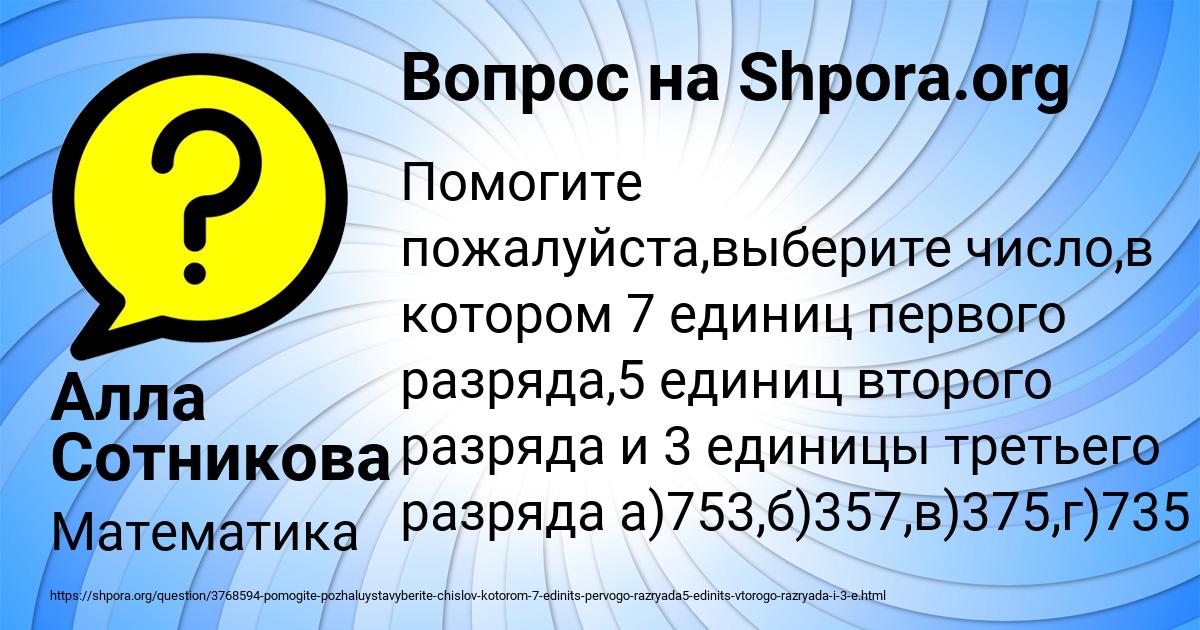 Вопрос на Shpora.org

Помогите пожалуйста,выберите число,в котором 7 единиц первого разряда,5 единиц второго разряда и 3 единицы третьего разряда а)753,б)357,в)375,г)735

Алла Сотникова

Математика

https://shpora.org/question/3768594-pomogite-pozhaluystavyberite-chislov-kotorom-7-edinits-pervogo-razryada5-edinits-vtorogo-razryada-i-3-e.html